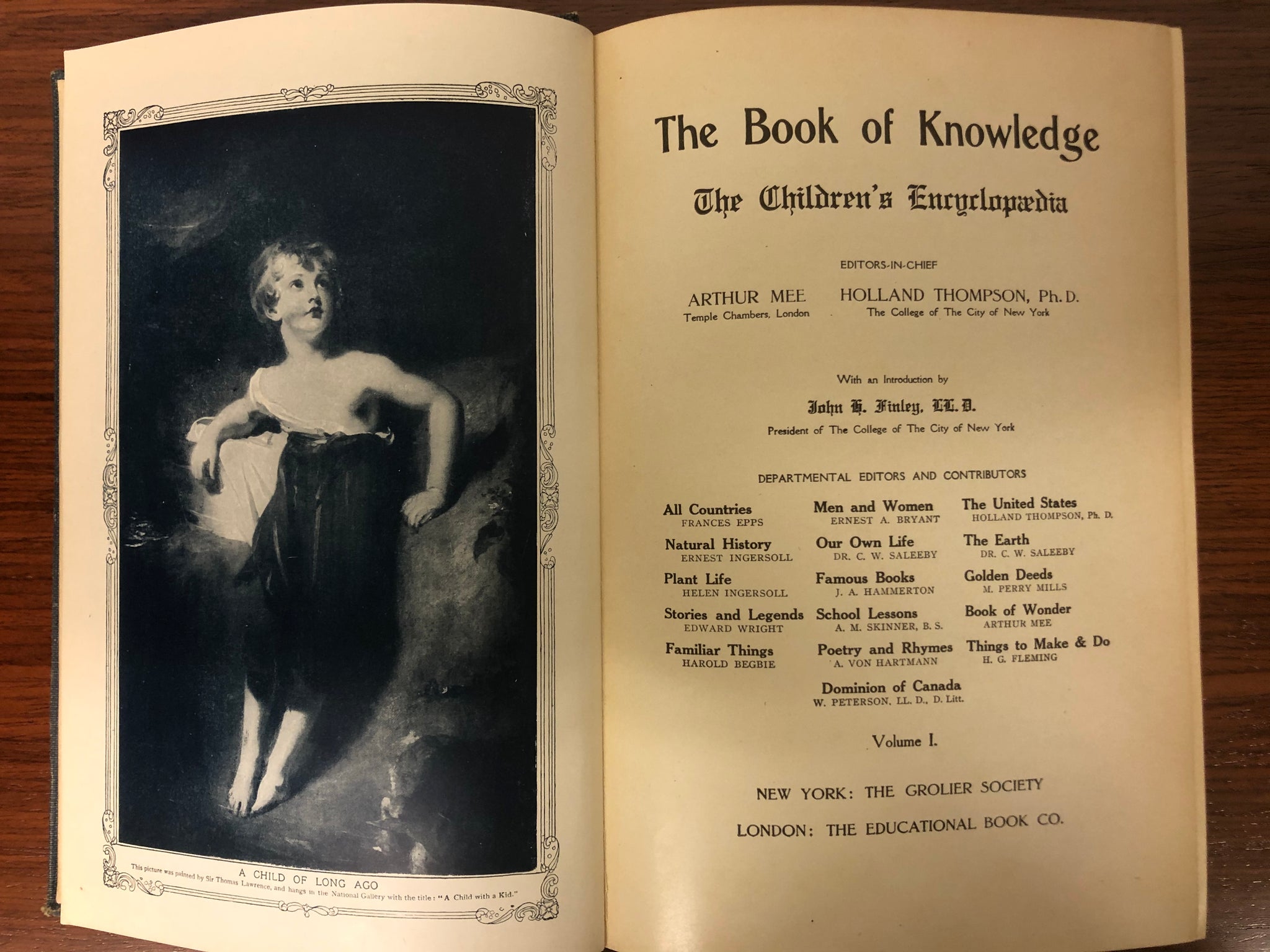 A CHILD OF LONG AGO

This picture was painted by Sir Thomas Lawrence, and hangs in the National Gallery with the title: "A Child with a Kid."

The Book of Knowledge

The Children's Encyclopædia

EDITORS-IN-CHIEF

ARTHUR MEE
Temple Chambers, London

HOLLAND THOMPSON, Ph. D.
The College of The City of New York

With an Introduction by

John H. Finley, LL.D.
President of The College of The City of New York

DEPARTMENTAL EDITORS AND CONTRIBUTORS

All Countries
FRANCES EPPS

Natural History
ERNEST INGERSOLL

Plant Life
HELEN INGERSOLL

Stories and Legends
EDWARD WRIGHT

Familiar Things
HAROLD BEGBIE

Men and Women
ERNEST A. BRYANT

Our Own Life
DR. C. W. SALEEBY

Famous Books
J. A. HAMMERTON

School Lessons
A. M. SKINNER, B. S.

Poetry and Rhymes
A. VON HARTMANN

Dominion of Canada
W. PETERSON, LL. D., D. Litt.

The United States
HOLLAND THOMPSON, Ph. D.

The Earth
DR. C. W. SALEEBY

Golden Deeds
M. PERRY MILLS

Book of Wonder
ARTHUR MEE

Things to Make & Do
H. G. FLEMING

Volume I.

NEW YORK: THE GROLIER SOCIETY

LONDON: THE EDUCATIONAL BOOK CO.